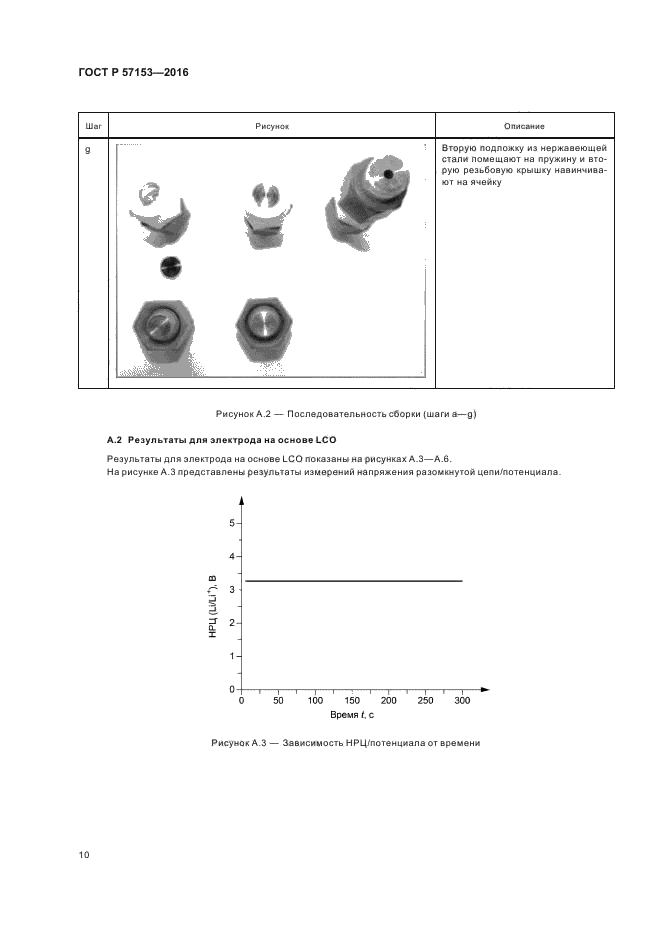 ГОСТ Р 57153—2016

| Шаг | Рисунок | Описание |
|---|---|---|
| g | | Вторую подложку из нержавеющей стали помещают на пружину и вторую резьбовую крышку навинчивают на ячейку |

Рисунок А.2 — Последовательность сборки (шаги a—g)

**А.2 Результаты для электрода на основе LCO**

Результаты для электрода на основе LCO показаны на рисунках А.3—А.6.
На рисунке А.3 представлены результаты измерений напряжения разомкнутой цепи/потенциала.

НРЦ (Li/Li$^+$), В

5
4
3
2
1
0

0 50 100 150 200 250 300

Время $t$, с

Рисунок А.3 — Зависимость НРЦ/потенциала от времени

10